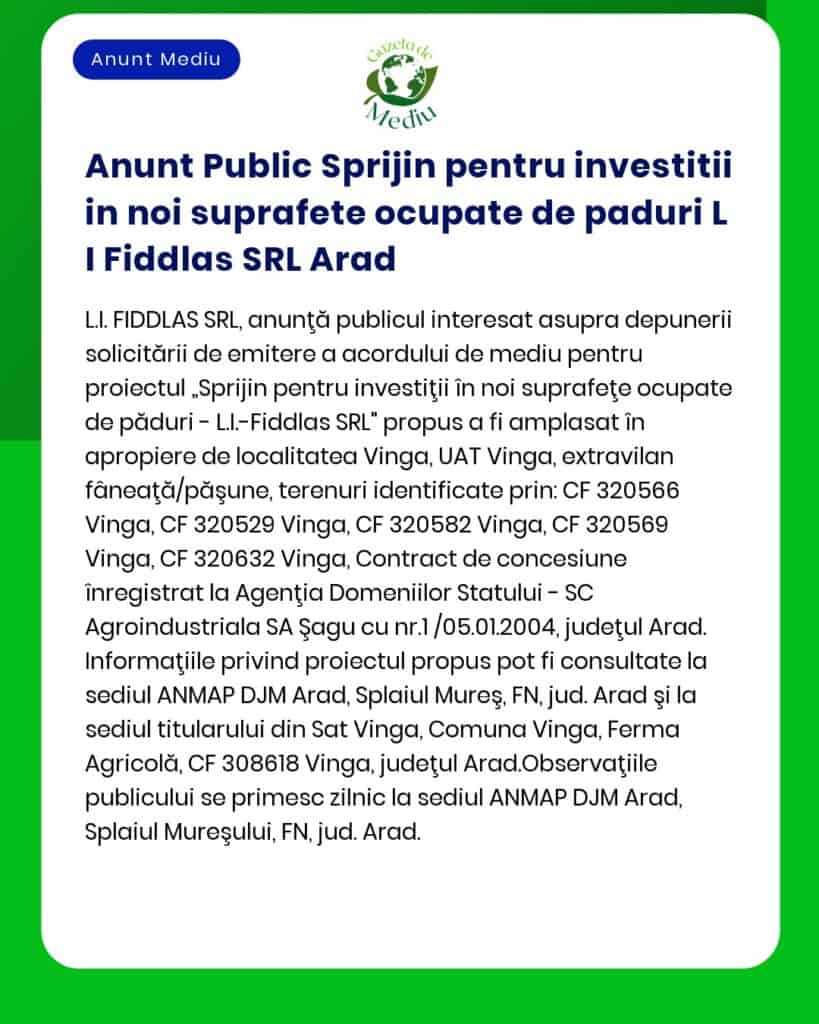 Anunt Mediu

Gazeta de Mediu

Anunt Public Sprijin pentru investitii in noi suprafete ocupate de paduri L I Fiddlas SRL Arad

L.I. FIDDLAS SRL, anunţă publicul interesat asupra depunerii solicitării de emitere a acordului de mediu pentru proiectul „Sprijin pentru investiţii în noi suprafeţe ocupate de păduri - L.I.-Fiddlas SRL" propus a fi amplasat în apropiere de localitatea Vinga, UAT Vinga, extravilan fâneaţă/păşune, terenuri identificate prin: CF 320566 Vinga, CF 320529 Vinga, CF 320582 Vinga, CF 320569 Vinga, CF 320632 Vinga, Contract de concesiune înregistrat la Agenţia Domeniilor Statului - SC Agroindustriala SA Şagu cu nr.1 /05.01.2004, judeţul Arad. Informaţiile privind proiectul propus pot fi consultate la sediul ANMAP DJM Arad, Splaiul Mureş, FN, jud. Arad şi la sediul titularului din Sat Vinga, Comuna Vinga, Ferma Agricolă, CF 308618 Vinga, judeţul Arad.Observaţiile publicului se primesc zilnic la sediul ANMAP DJM Arad, Splaiul Mureşului, FN, jud. Arad.